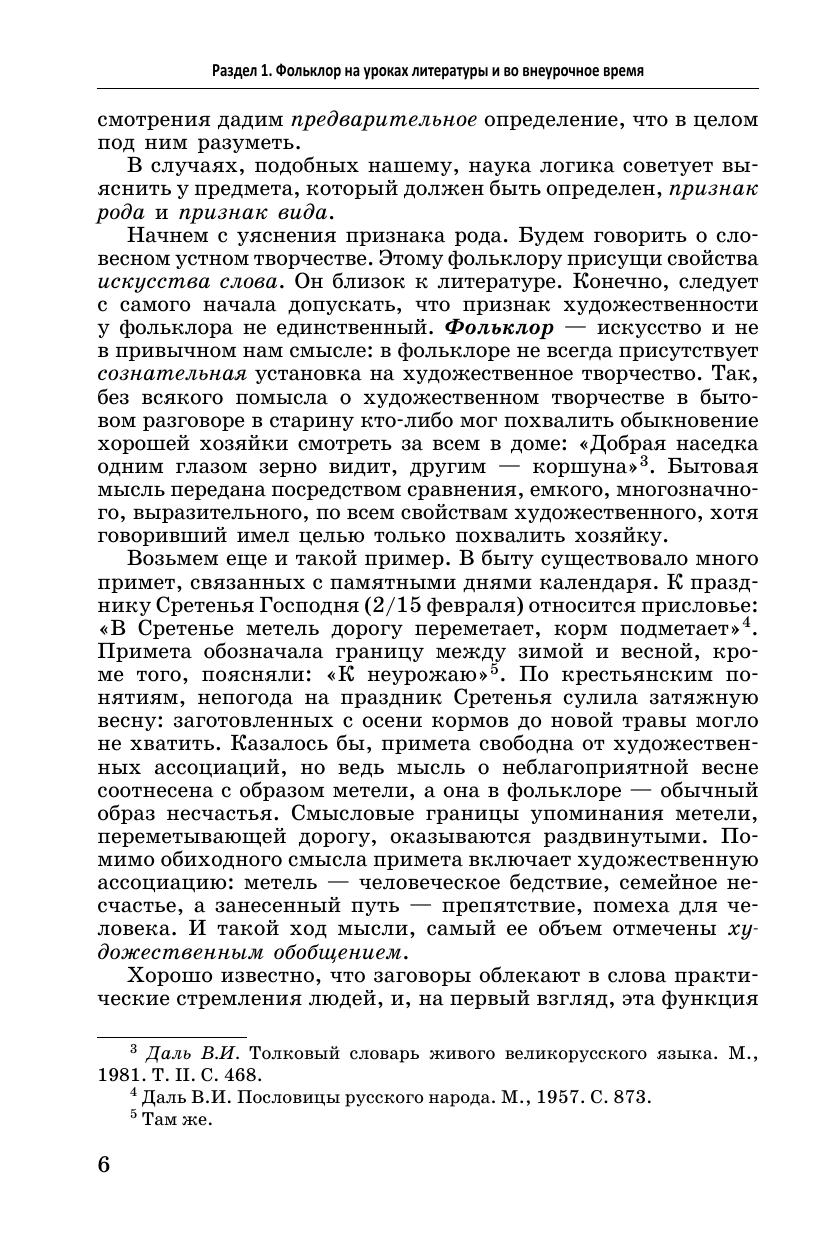 Раздел 1. Фольклор на уроках литературы и во внеурочное время

смотрения дадим предварительное определение, что в целом под ним разуметь.

В случаях, подобных нашему, наука логика советует выяснить у предмета, который должен быть определен, признак рода и признак вида.

Начнем с уяснения признака рода. Будем говорить о словесном устном творчестве. Этому фольклору присущи свойства искусства слова. Он близок к литературе. Конечно, следует с самого начала допускать, что признак художественности у фольклора не единственный. Фольклор — искусство и не в привычном нам смысле: в фольклоре не всегда присутствует сознательная установка на художественное творчество. Так, без всякого помысла о художественном творчестве в бытовом разговоре в старину кто-либо мог похвалить обыкновение хорошей хозяйки смотреть за всем в доме: «Добрая наседка одним глазом зерно видит, другим — коршуна»$^3$. Бытовая мысль передана посредством сравнения, емкого, многозначного, выразительного, по всем свойствам художественного, хотя говоривший имел целью только похвалить хозяйку.

Возьмем еще и такой пример. В быту существовало много примет, связанных с памятными днями календаря. К празднику Сретенья Господня (2/15 февраля) относится присловье: «В Сретенье метель дорогу переметает, корм подметает»$^4$. Примета обозначала границу между зимой и весной, кроме того, поясняли: «К неурожаю»$^5$. По крестьянским понятиям, непогода на праздник Сретенья сулила затяжную весну: заготовленных с осени кормов до новой травы могло не хватить. Казалось бы, примета свободна от художественных ассоциаций, но ведь мысль о неблагоприятной весне соотнесена с образом метели, а она в фольклоре — обычный образ несчастья. Смысловые границы упоминания метели, переметывающей дорогу, оказываются раздвинутыми. Помимо обиходного смысла примета включает художественную ассоциацию: метель — человеческое бедствие, семейное несчастье, а занесенный путь — препятствие, помеха для человека. И такой ход мысли, самый ее объем отмечены художественным обобщением.

Хорошо известно, что заговоры облекают в слова практические стремления людей, и, на первый взгляд, эта функция

$^3$ Даль В.И. Толковый словарь живого великорусского языка. М., 1981. Т. II. С. 468.
$^4$ Даль В.И. Пословицы русского народа. М., 1957. С. 873.
$^5$ Там же.

6